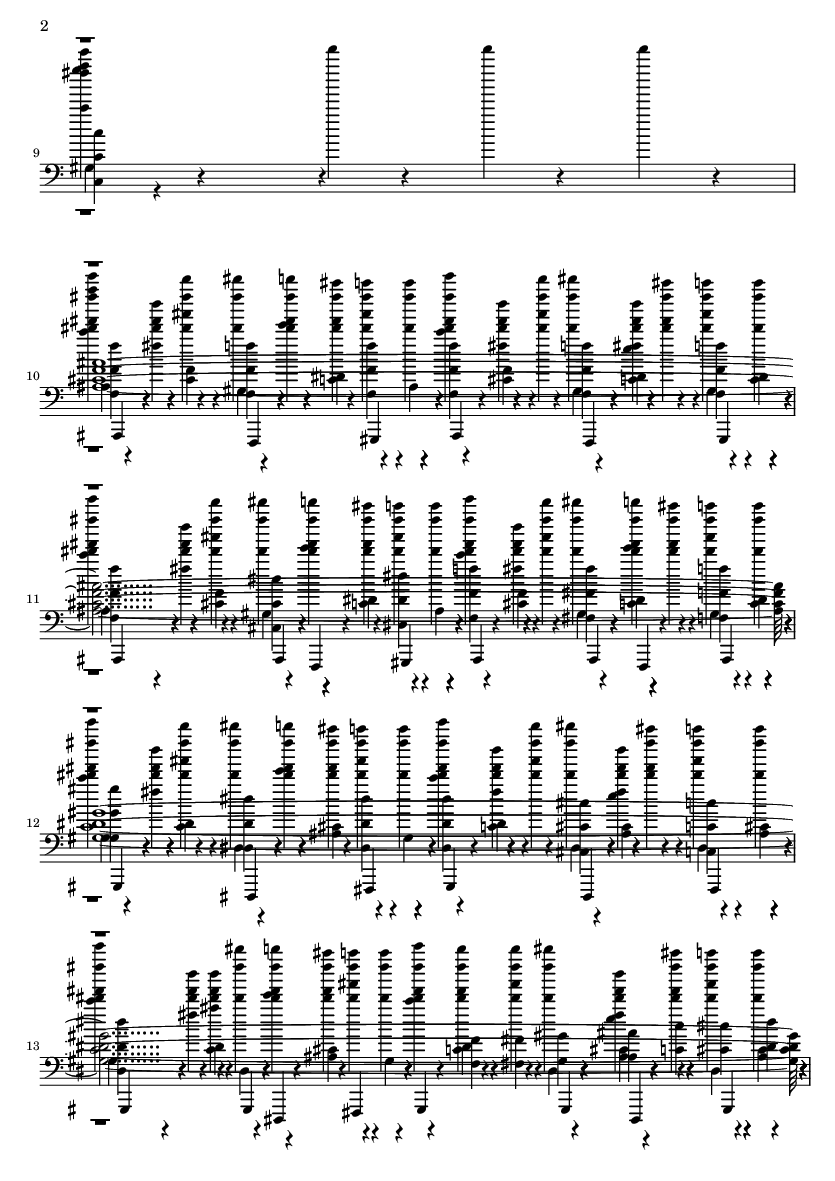 2

9

10

11

12

13